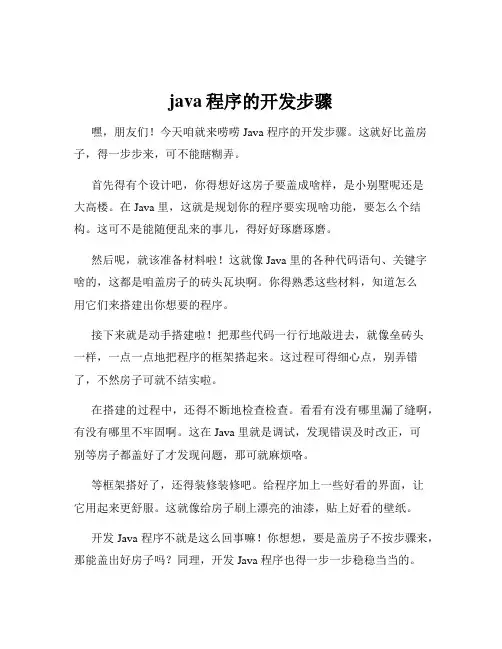 java 程序的开发步骤

嘿，朋友们！今天咱就来唠唠 Java 程序的开发步骤。这就好比盖房子，得一步步来，可不能瞎糊弄。

首先得有个设计吧，你得想好这房子要盖成啥样，是小别墅呢还是大高楼。在 Java 里，这就是规划你的程序要实现啥功能，要怎么个结构。这可不是能随便乱来的事儿，得好好琢磨琢磨。

然后呢，就该准备材料啦！这就像 Java 里的各种代码语句、关键字啥的，这都是咱盖房子的砖头瓦块啊。你得熟悉这些材料，知道怎么用它们来搭建出你想要的程序。

接下来就是动手搭建啦！把那些代码一行行地敲进去，就像垒砖头一样，一点一点地把程序的框架搭起来。这过程可得细心点，别弄错了，不然房子可就不结实啦。

在搭建的过程中，还得不断地检查检查。看看有没有哪里漏了缝啊，有没有哪里不牢固啊。这在 Java 里就是调试，发现错误及时改正，可别等房子都盖好了才发现问题，那可就麻烦咯。

等框架搭好了，还得装修装修吧。给程序加上一些好看的界面，让它用起来更舒服。这就像给房子刷上漂亮的油漆，贴上好看的壁纸。

开发 Java 程序不就是这么回事嘛！你想想，要是盖房子不按步骤来，那能盖出好房子吗？同理，开发 Java 程序也得一步一步稳稳当当的。